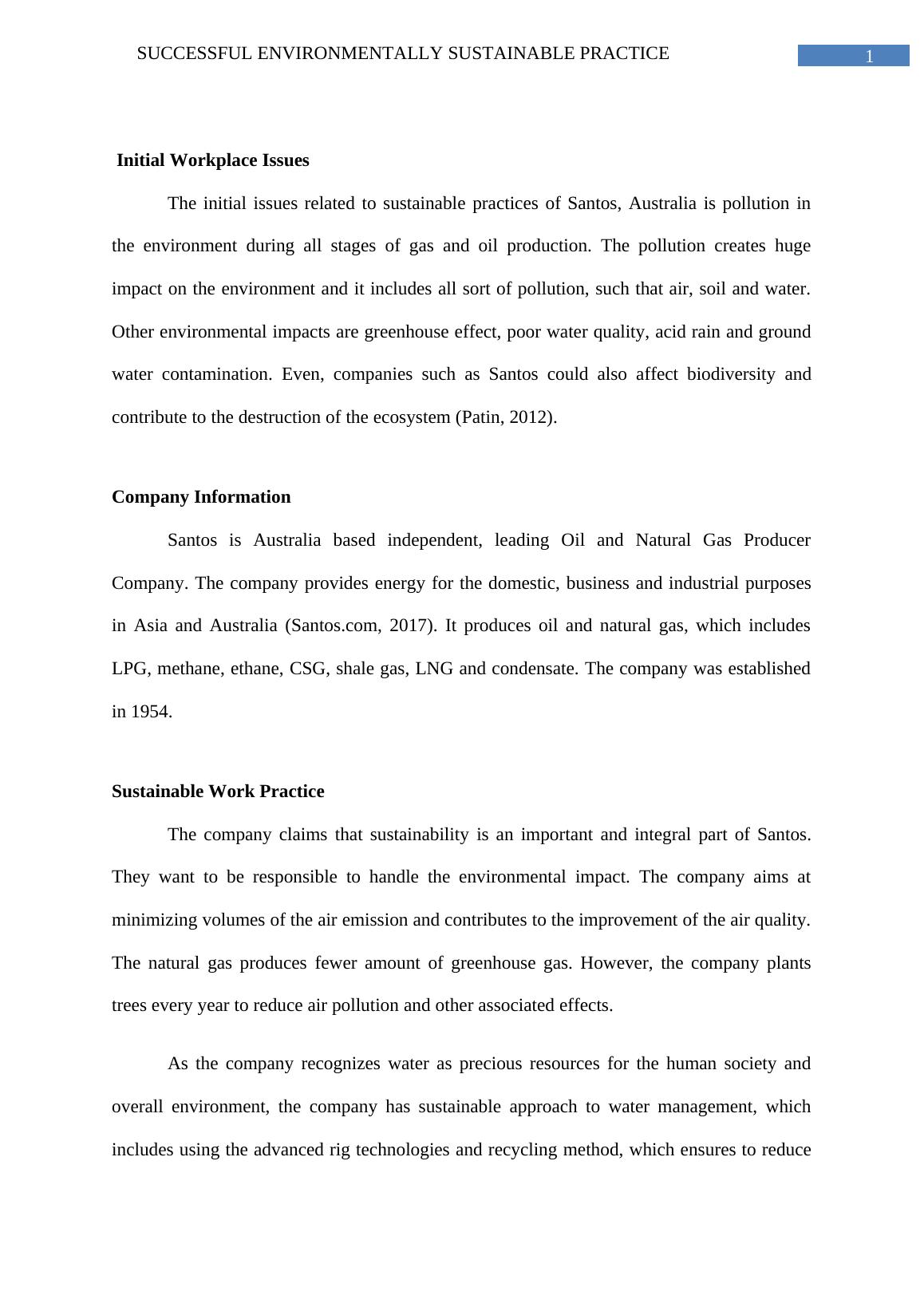 SUCCESSFUL ENVIRONMENTALLY SUSTAINABLE PRACTICE 1

Initial Workplace Issues

The initial issues related to sustainable practices of Santos, Australia is pollution in the environment during all stages of gas and oil production. The pollution creates huge impact on the environment and it includes all sort of pollution, such that air, soil and water. Other environmental impacts are greenhouse effect, poor water quality, acid rain and ground water contamination. Even, companies such as Santos could also affect biodiversity and contribute to the destruction of the ecosystem (Patin, 2012).

Company Information

Santos is Australia based independent, leading Oil and Natural Gas Producer Company. The company provides energy for the domestic, business and industrial purposes in Asia and Australia (Santos.com, 2017). It produces oil and natural gas, which includes LPG, methane, ethane, CSG, shale gas, LNG and condensate. The company was established in 1954.

Sustainable Work Practice

The company claims that sustainability is an important and integral part of Santos. They want to be responsible to handle the environmental impact. The company aims at minimizing volumes of the air emission and contributes to the improvement of the air quality. The natural gas produces fewer amount of greenhouse gas. However, the company plants trees every year to reduce air pollution and other associated effects.

As the company recognizes water as precious resources for the human society and overall environment, the company has sustainable approach to water management, which includes using the advanced rig technologies and recycling method, which ensures to reduce